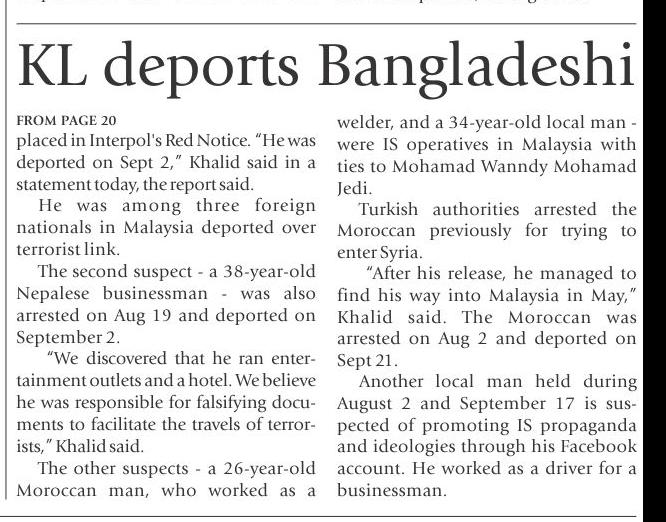 KL deports Bangladeshi

FROM PAGE 20

placed in Interpol's Red Notice. "He was deported on Sept 2," Khalid said in a statement today, the report said.

He was among three foreign nationals in Malaysia deported over terrorist link.

The second suspect - a 38-year-old Nepalese businessman - was also arrested on Aug 19 and deported on September 2.

"We discovered that he ran entertainment outlets and a hotel. We believe he was responsible for falsifying documents to facilitate the travels of terrorists," Khalid said.

The other suspects - a 26-year-old Moroccan man, who worked as a welder, and a 34-year-old local man - were IS operatives in Malaysia with ties to Mohamad Wanndy Mohamad Jedi.

Turkish authorities arrested the Moroccan previously for trying to enter Syria.

"After his release, he managed to find his way into Malaysia in May," Khalid said. The Moroccan was arrested on Aug 2 and deported on Sept 21.

Another local man held during August 2 and September 17 is suspected of promoting IS propaganda and ideologies through his Facebook account. He worked as a driver for a businessman.